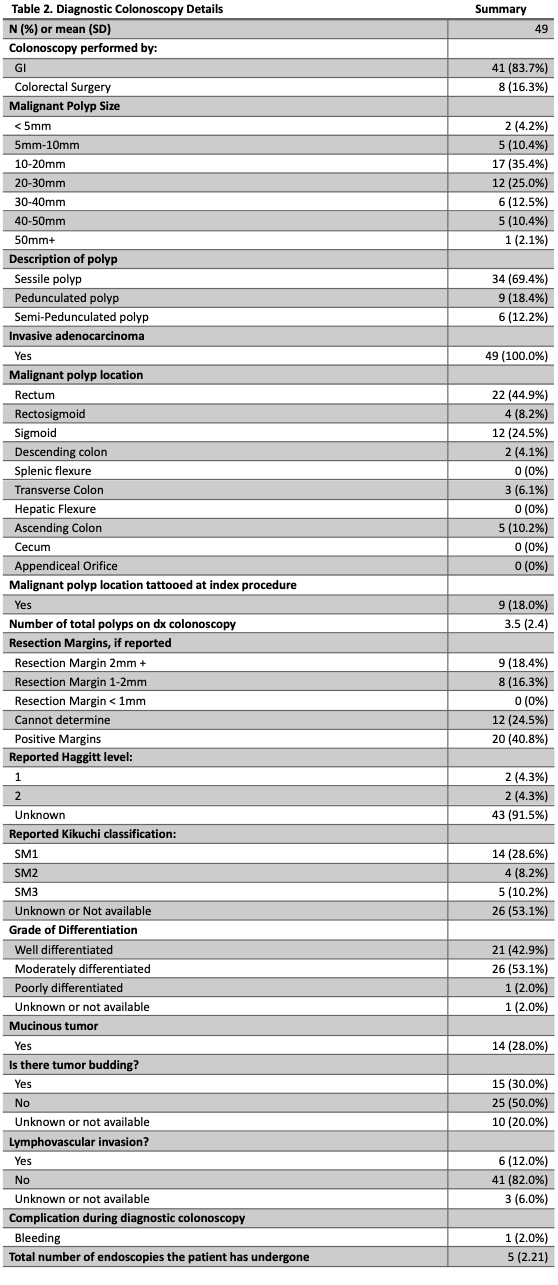 | Table 2. Diagnostic Colonoscopy Details | Summary |
|---|---|
| N (%) or mean (SD) | 49 |
| Colonoscopy performed by: | |
| GI | 41 (83.7%) |
| Colorectal Surgery | 8 (16.3%) |
| Malignant Polyp Size | |
| < 5mm | 2 (4.2%) |
| 5mm-10mm | 5 (10.4%) |
| 10-20mm | 17 (35.4%) |
| 20-30mm | 12 (25.0%) |
| 30-40mm | 6 (12.5%) |
| 40-50mm | 5 (10.4%) |
| 50mm+ | 1 (2.1%) |
| Description of polyp | |
| Sessile polyp | 34 (69.4%) |
| Pedunculated polyp | 9 (18.4%) |
| Semi-Pedunculated polyp | 6 (12.2%) |
| Invasive adenocarcinoma | |
| Yes | 49 (100.0%) |
| Malignant polyp location | |
| Rectum | 22 (44.9%) |
| Rectosigmoid | 4 (8.2%) |
| Sigmoid | 12 (24.5%) |
| Descending colon | 2 (4.1%) |
| Splenic flexure | 0 (0%) |
| Transverse Colon | 3 (6.1%) |
| Hepatic Flexure | 0 (0%) |
| Ascending Colon | 5 (10.2%) |
| Cecum | 0 (0%) |
| Appendiceal Orifice | 0 (0%) |
| Malignant polyp location tattooed at index procedure | |
| Yes | 9 (18.0%) |
| Number of total polyps on dx colonoscopy | 3.5 (2.4) |
| Resection Margins, if reported | |
| Resection Margin 2mm + | 9 (18.4%) |
| Resection Margin 1-2mm | 8 (16.3%) |
| Resection Margin < 1mm | 0 (0%) |
| Cannot determine | 12 (24.5%) |
| Positive Margins | 20 (40.8%) |
| Reported Haggitt level: | |
| 1 | 2 (4.3%) |
| 2 | 2 (4.3%) |
| Unknown | 43 (91.5%) |
| Reported Kikuchi classification: | |
| SM1 | 14 (28.6%) |
| SM2 | 4 (8.2%) |
| SM3 | 5 (10.2%) |
| Unknown or Not available | 26 (53.1%) |
| Grade of Differentiation | |
| Well differentiated | 21 (42.9%) |
| Moderately differentiated | 26 (53.1%) |
| Poorly differentiated | 1 (2.0%) |
| Unknown or not available | 1 (2.0%) |
| Mucinous tumor | |
| Yes | 14 (28.0%) |
| Is there tumor budding? | |
| Yes | 15 (30.0%) |
| No | 25 (50.0%) |
| Unknown or not available | 10 (20.0%) |
| Lymphovascular invasion? | |
| Yes | 6 (12.0%) |
| No | 41 (82.0%) |
| Unknown or not available | 3 (6.0%) |
| Complication during diagnostic colonoscopy | |
| Bleeding | 1 (2.0%) |
| Total number of endoscopies the patient has undergone | 5 (2.21) |